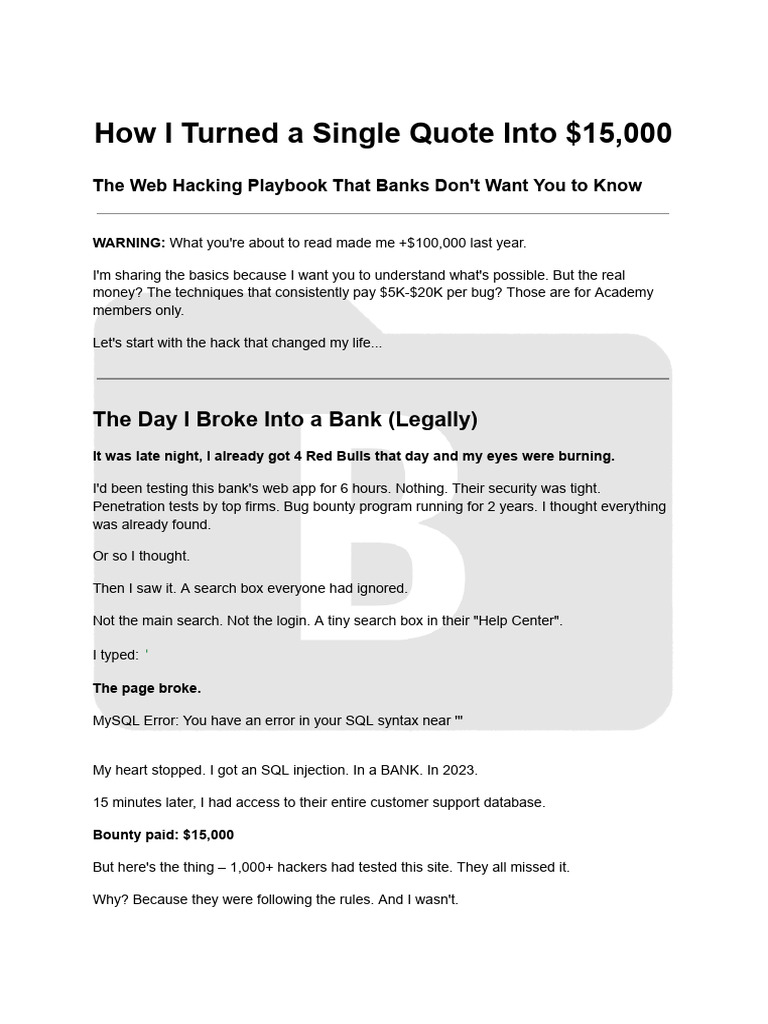 How I Turned a Single Quote Into $15,000

The Web Hacking Playbook That Banks Don't Want You to Know

WARNING: What you're about to read made me +$100,000 last year.

I'm sharing the basics because I want you to understand what's possible. But the real money? The techniques that consistently pay $5K-$20K per bug? Those are for Academy members only.

Let's start with the hack that changed my life...

The Day I Broke Into a Bank (Legally)

It was late night, I already got 4 Red Bulls that day and my eyes were burning.

I'd been testing this bank's web app for 6 hours. Nothing. Their security was tight. Penetration tests by top firms. Bug bounty program running for 2 years. I thought everything was already found.

Or so I thought.

Then I saw it. A search box everyone had ignored.

Not the main search. Not the login. A tiny search box in their "Help Center".

I typed: '

The page broke.

MySQL Error: You have an error in your SQL syntax near '''

My heart stopped. I got an SQL injection. In a BANK. In 2023.

15 minutes later, I had access to their entire customer support database.

Bounty paid: $15,000

But here's the thing – 1,000+ hackers had tested this site. They all missed it.

Why? Because they were following the rules. And I wasn't.